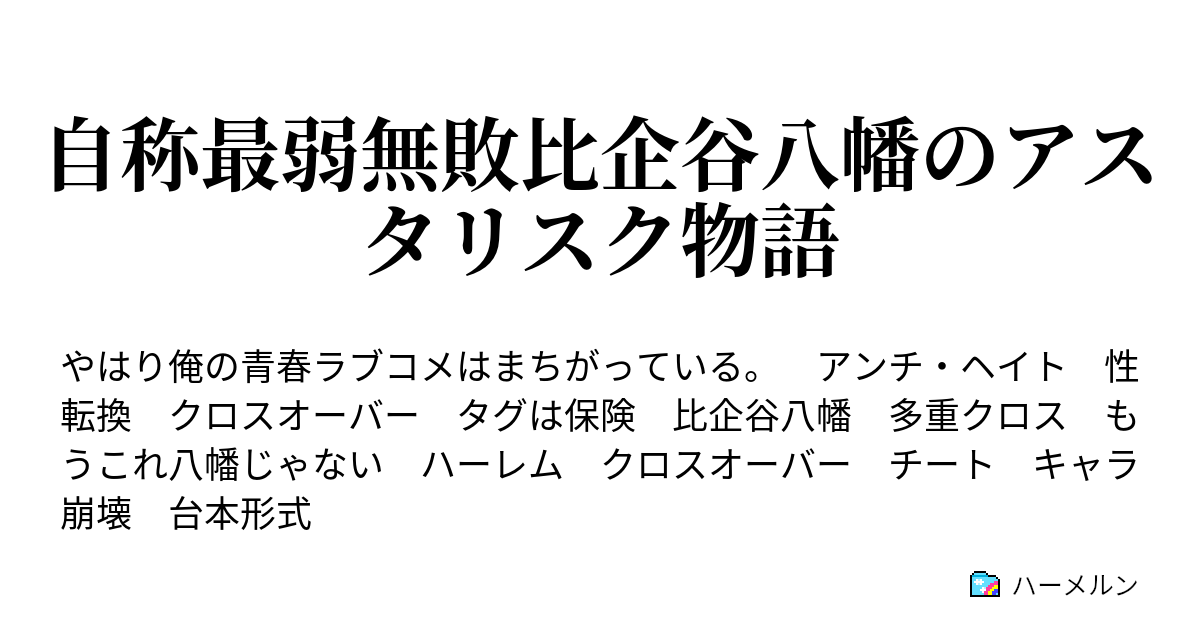 自称最弱無敗比企谷八幡のアスタリスク物語

やはり俺の青春ラブコメはまちがっている。　アンチ・ヘイト　性転換　クロスオーバー　タグは保険　比企谷八幡　多重クロス　もうこれ八幡じゃない　ハーレム　クロスオーバー　チート　キャラ崩壊　台本形式

ハーメルン